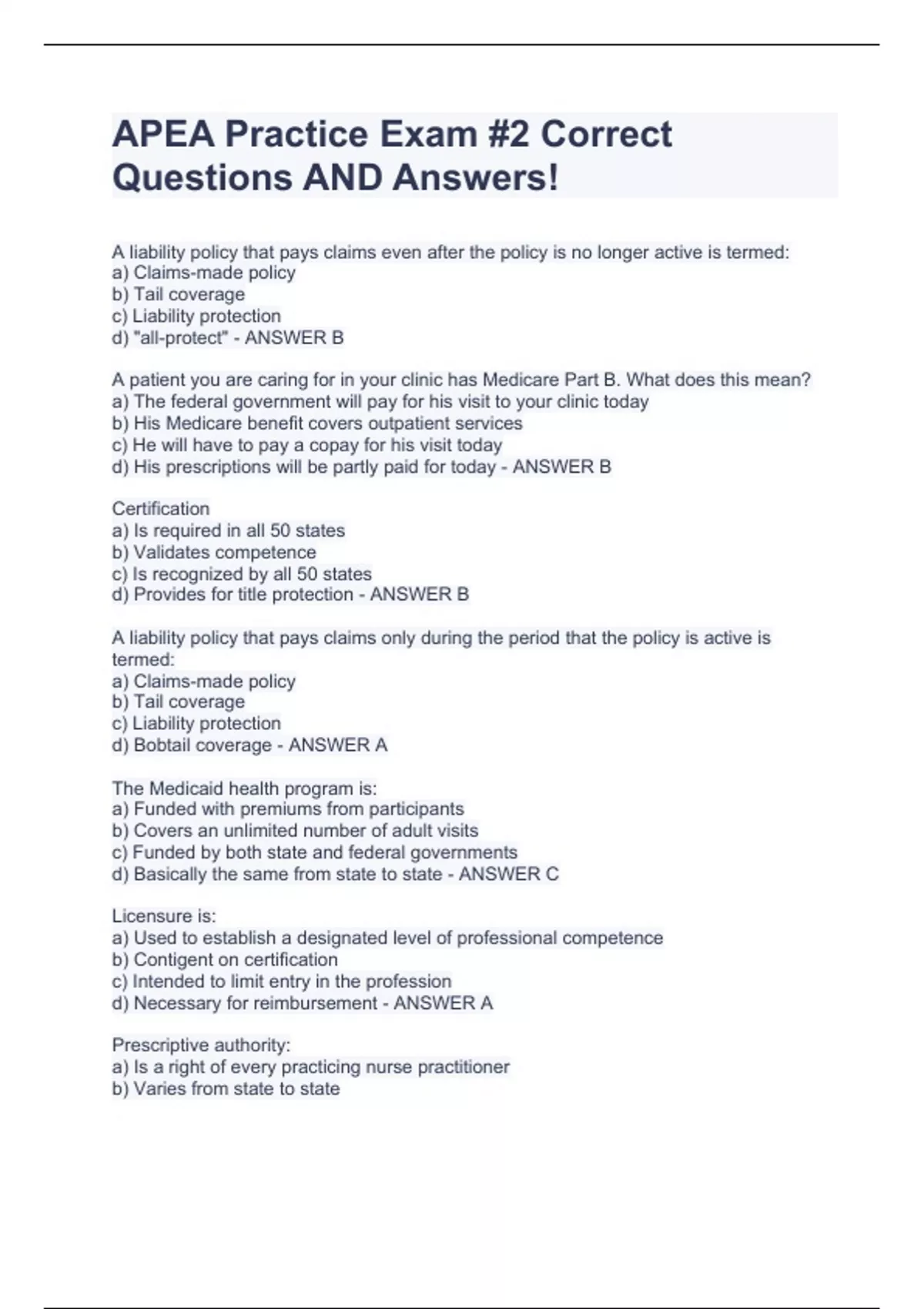 APEA Practice Exam #2 Correct Questions AND Answers!

A liability policy that pays claims even after the policy is no longer active is termed:
a) Claims-made policy
b) Tail coverage
c) Liability protection
d) "all-protect" - ANSWER B

A patient you are caring for in your clinic has Medicare Part B. What does this mean?
a) The federal government will pay for his visit to your clinic today
b) His Medicare benefit covers outpatient services
c) He will have to pay a copay for his visit today
d) His prescriptions will be partly paid for today - ANSWER B

Certification
a) Is required in all 50 states
b) Validates competence
c) Is recognized by all 50 states
d) Provides for title protection - ANSWER B

A liability policy that pays claims only during the period that the policy is active is termed:
a) Claims-made policy
b) Tail coverage
c) Liability protection
d) Bobtail coverage - ANSWER A

The Medicaid health program is:
a) Funded with premiums from participants
b) Covers an unlimited number of adult visits
c) Funded by both state and federal governments
d) Basically the same from state to state - ANSWER C

Licensure is:
a) Used to establish a designated level of professional competence
b) Contigent on certification
c) Intended to limit entry in the profession
d) Necessary for reimbursement - ANSWER A

Prescriptive authority:
a) Is a right of every practicing nurse practitioner
b) Varies from state to state